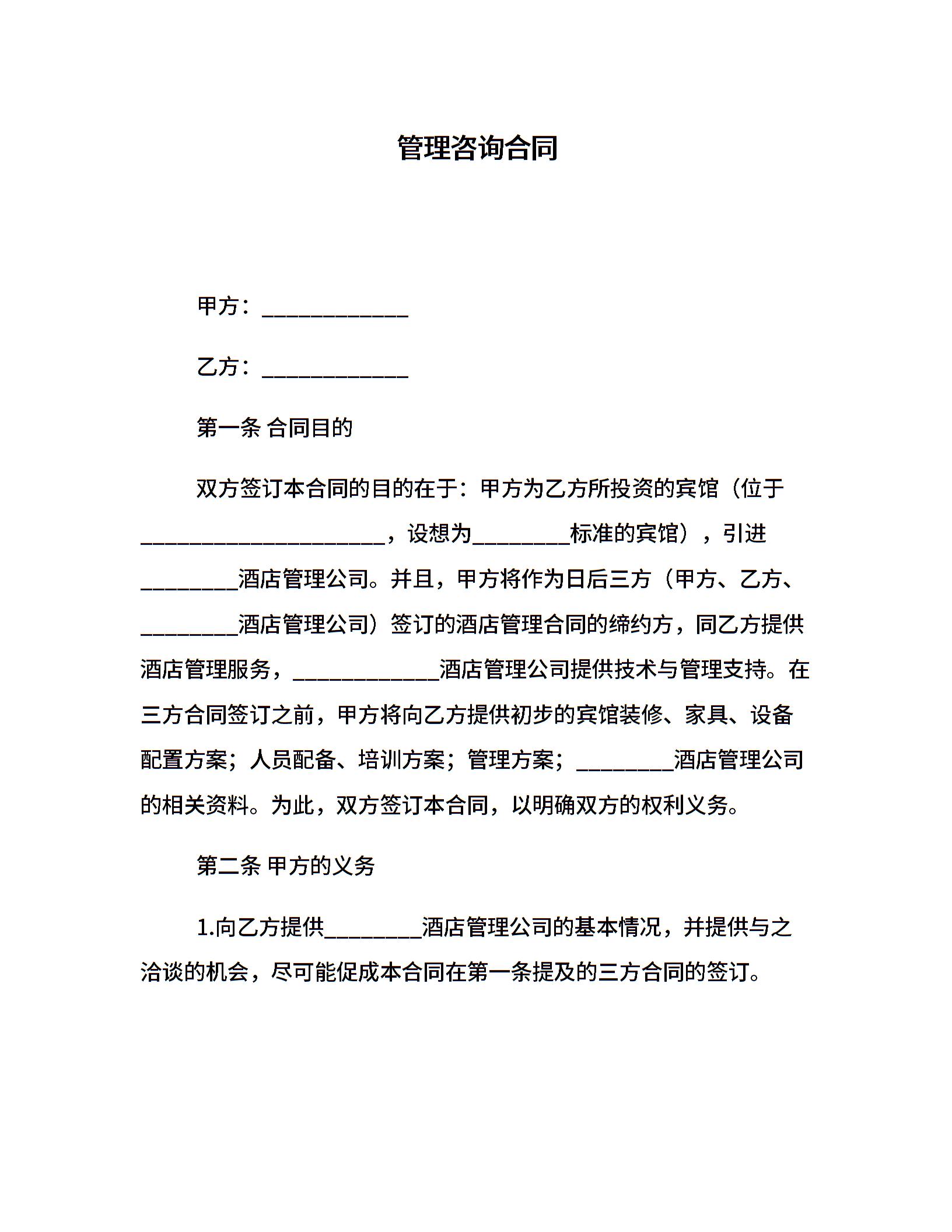 管理咨询合同

甲方：____________

乙方：____________

第一条 合同目的

双方签订本合同的目的在于：甲方为乙方所投资的宾馆（位于____________________，设想为________标准的宾馆），引进________酒店管理公司。并且，甲方将作为日后三方（甲方、乙方、________酒店管理公司）签订的酒店管理合同的缔约方，同乙方提供酒店管理服务，____________酒店管理公司提供技术与管理支持。在三方合同签订之前，甲方将向乙方提供初步的宾馆装修、家具、设备配置方案；人员配备、培训方案；管理方案；________酒店管理公司的相关资料。为此，双方签订本合同，以明确双方的权利义务。

第二条 甲方的义务

1.向乙方提供________酒店管理公司的基本情况，并提供与之洽谈的机会，尽可能促成本合同在第一条提及的三方合同的签订。